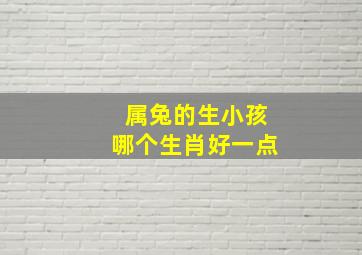 属兔的生小孩
哪个生肖好一点